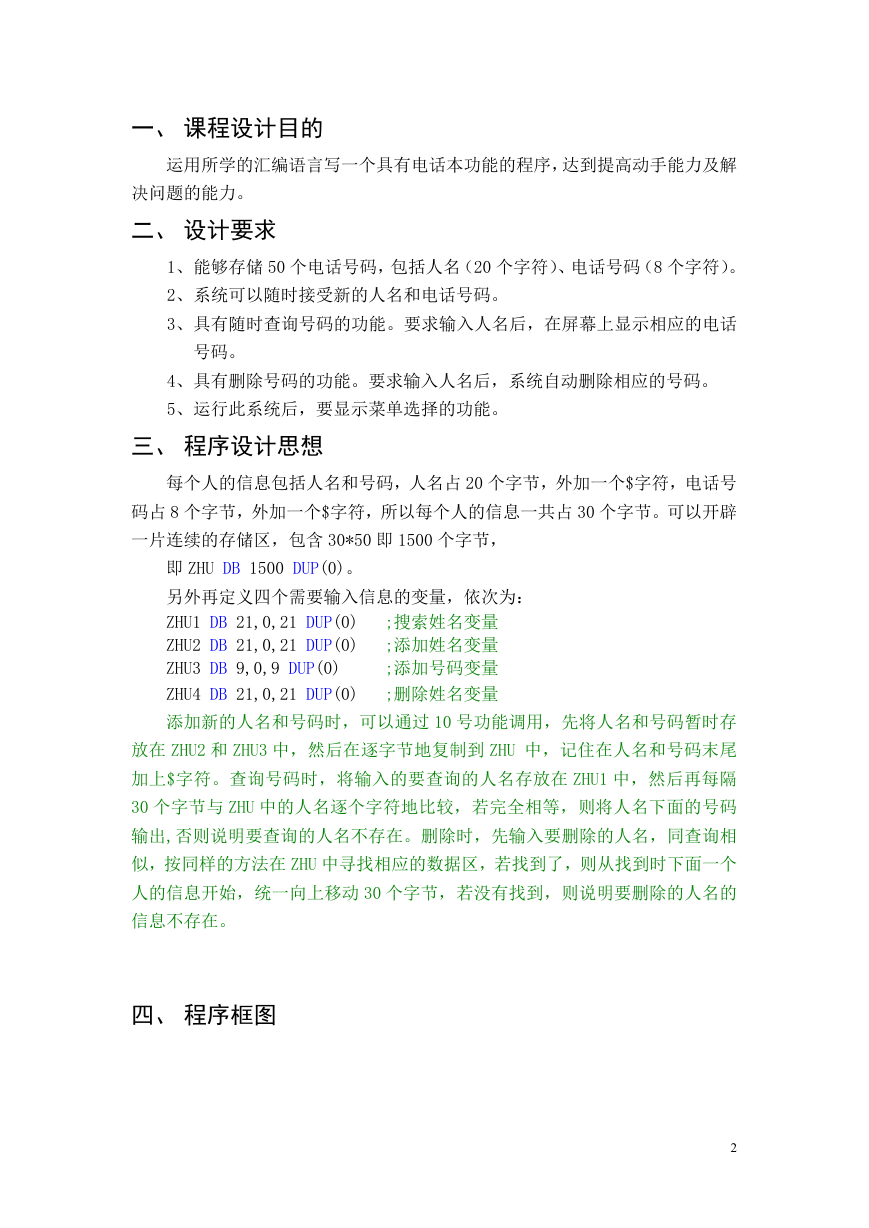 一、 课程设计目的

运用所学的汇编语言写一个具有电话本功能的程序，达到提高动手能力及解决问题的能力。

二、 设计要求

1、能够存储 50 个电话号码，包括人名（20 个字符）、电话号码（8 个字符）。

2、系统可以随时接受新的人名和电话号码。

3、具有随时查询号码的功能。要求输入人名后，在屏幕上显示相应的电话号码。

4、具有删除号码的功能。要求输入人名后，系统自动删除相应的号码。

5、运行此系统后，要显示菜单选择的功能。

三、 程序设计思想

每个人的信息包括人名和号码，人名占 20 个字节，外加一个$字符，电话号码占 8 个字节，外加一个$字符，所以每个人的信息一共占 30 个字节。可以开辟一片连续的存储区，包含 30*50 即 1500 个字节，

即 ZHU DB 1500 DUP(0)。

另外再定义四个需要输入信息的变量，依次为：

ZHU1 DB 21,0,21 DUP(0) ;搜索姓名变量
ZHU2 DB 21,0,21 DUP(0) ;添加姓名变量
ZHU3 DB 9,0,9 DUP(0) ;添加号码变量
ZHU4 DB 21,0,21 DUP(0) ;删除姓名变量

添加新的人名和号码时，可以通过 10 号功能调用，先将人名和号码暂时存放在 ZHU2 和 ZHU3 中，然后在逐字节地复制到 ZHU 中，记住在人名和号码末尾加上$字符。查询号码时，将输入的要查询的人名存放在 ZHU1 中，然后再每隔 30 个字节与 ZHU 中的人名逐个字符地比较，若完全相等，则将人名下面的号码输出，否则说明要查询的人名不存在。删除时，先输入要删除的人名，同查询相似，按同样的方法在 ZHU 中寻找相应的数据区，若找到了，则从找到时下面一个人的信息开始，统一向上移动 30 个字节，若没有找到，则说明要删除的人名的信息不存在。

四、 程序框图

2